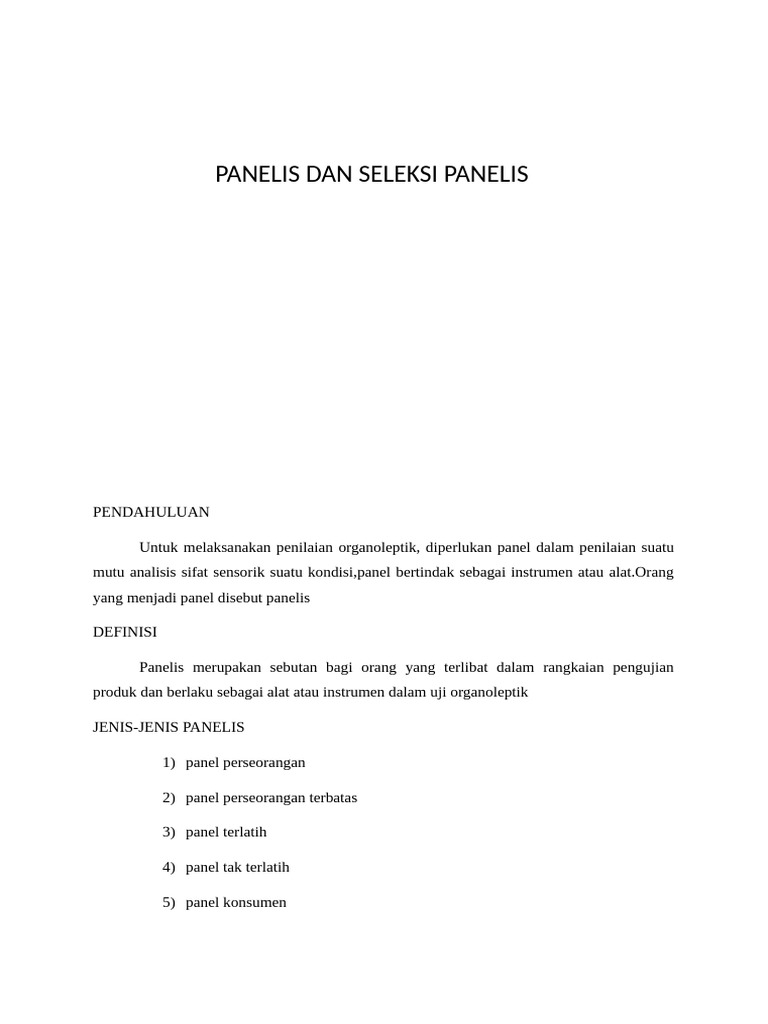 PANELIS DAN SELEKSI PANELIS

PENDAHULUAN

Untuk melaksanakan penilaian organoleptik, diperlukan panel dalam penilaian suatu mutu analisis sifat sensorik suatu kondisi,panel bertindak sebagai instrumen atau alat.Orang yang menjadi panel disebut panelis

DEFINISI

Panelis merupakan sebutan bagi orang yang terlibat dalam rangkaian pengujian produk dan berlaku sebagai alat atau instrumen dalam uji organoleptik

JENIS-JENIS PANELIS

1) panel perseorangan

2) panel perseorangan terbatas

3) panel terlatih

4) panel tak terlatih

5) panel konsumen